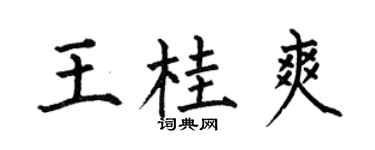 王桂爽

词典网